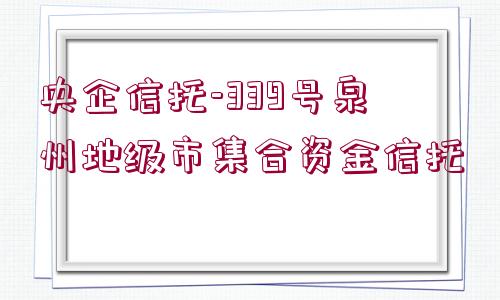 央企信托-339号泉州地级市集合资金信托